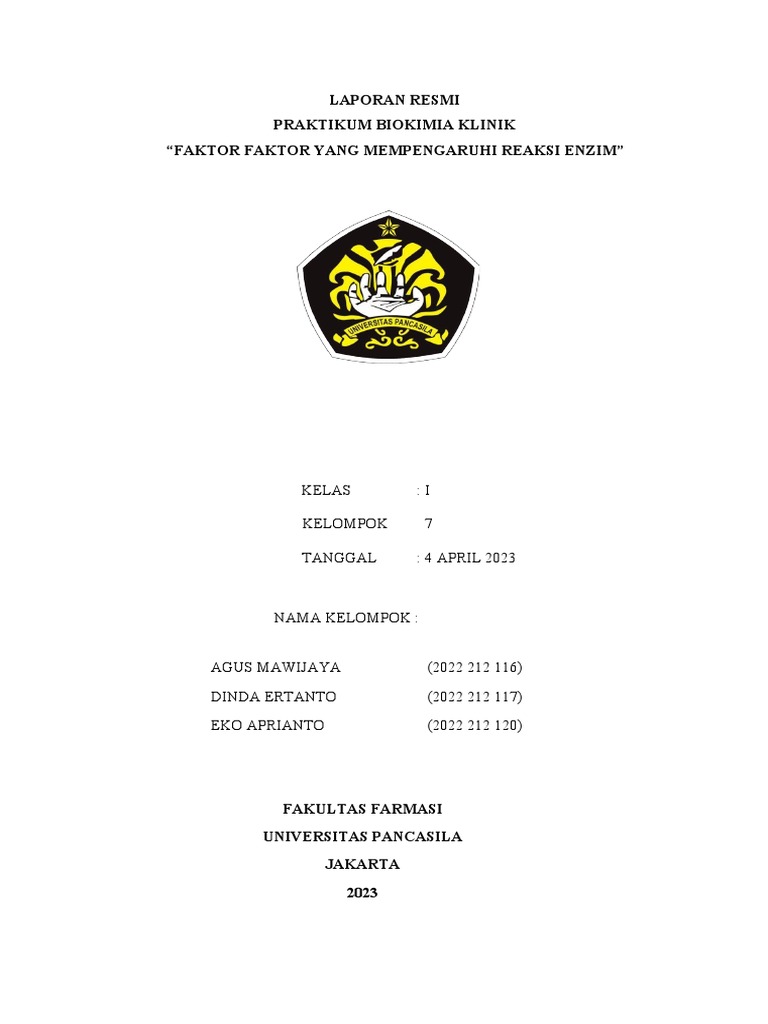 LAPORAN RESMI
PRAKTIKUM BIOKIMIA KLINIK
“FAKTOR FAKTOR YANG MEMPENGARUHI REAKSI ENZIM”

UNIVERSITAS PANCASILA

KELAS : I
KELOMPOK 7
TANGGAL : 4 APRIL 2023

NAMA KELOMPOK :

AGUS MAWIJAYA (2022 212 116)
DINDA ERTANTO (2022 212 117)
EKO APRIANTO (2022 212 120)

FAKULTAS FARMASI
UNIVERSITAS PANCASILA
JAKARTA
2023